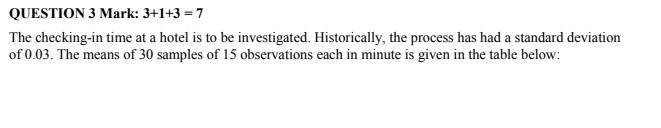 QUESTION 3 Mark: 3+1+3 = 7

The checking-in time at a hotel is to be investigated. Historically, the process has had a standard deviation of 0.03. The means of 30 samples of 15 observations each in minute is given in the table below: